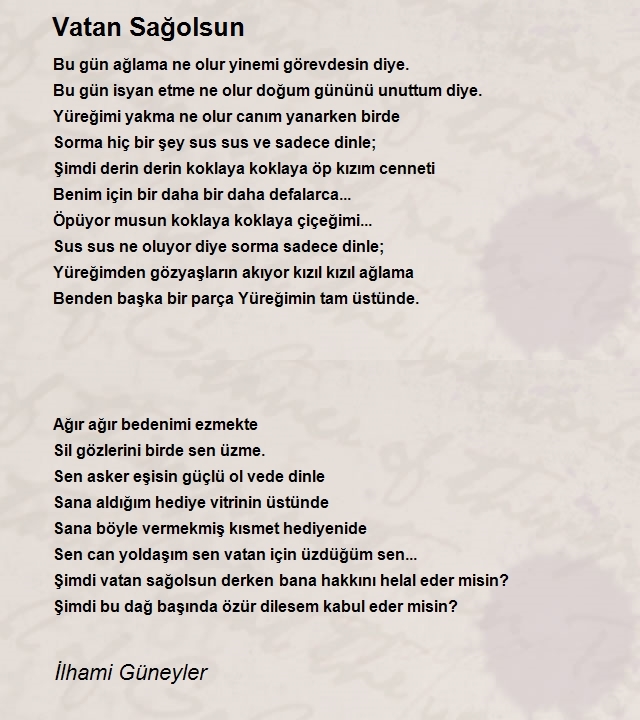 Vatan Sağolsun

Bu gün ağlama ne olur yinemi görevdesin diye.
Bu gün isyan etme ne olur doğum gününü unuttum diye.
Yüreğimi yakma ne olur canım yanarken birde
Sorma hiç bir şey sus sus ve sadece dinle;
Şimdi derin derin koklaya koklaya öp kızım cenneti
Benim için bir daha bir daha defalarca...
Öpüyor musun koklaya koklaya çiçeğimi...
Sus sus ne oluyor diye sorma sadece dinle;
Yüreğimden gözyaşların akıyor kızıl kızıl ağlama
Benden başka bir parça Yüreğimin tam üstünde.

Ağır ağır bedenimi ezmekte
Sil gözlerini birde sen üzme.
Sen asker eşisin güçlü ol vede dinle
Sana aldığım hediye vitrinin üstünde
Sana böyle vermekmiş kısmet hediyenide
Sen can yoldaşım sen vatan için üzdüğüm sen...
Şimdi vatan sağolsun derken bana hakkını helal eder misin?
Şimdi bu dağ başında özür dilesem kabul eder misin?

İlhami Güneyler